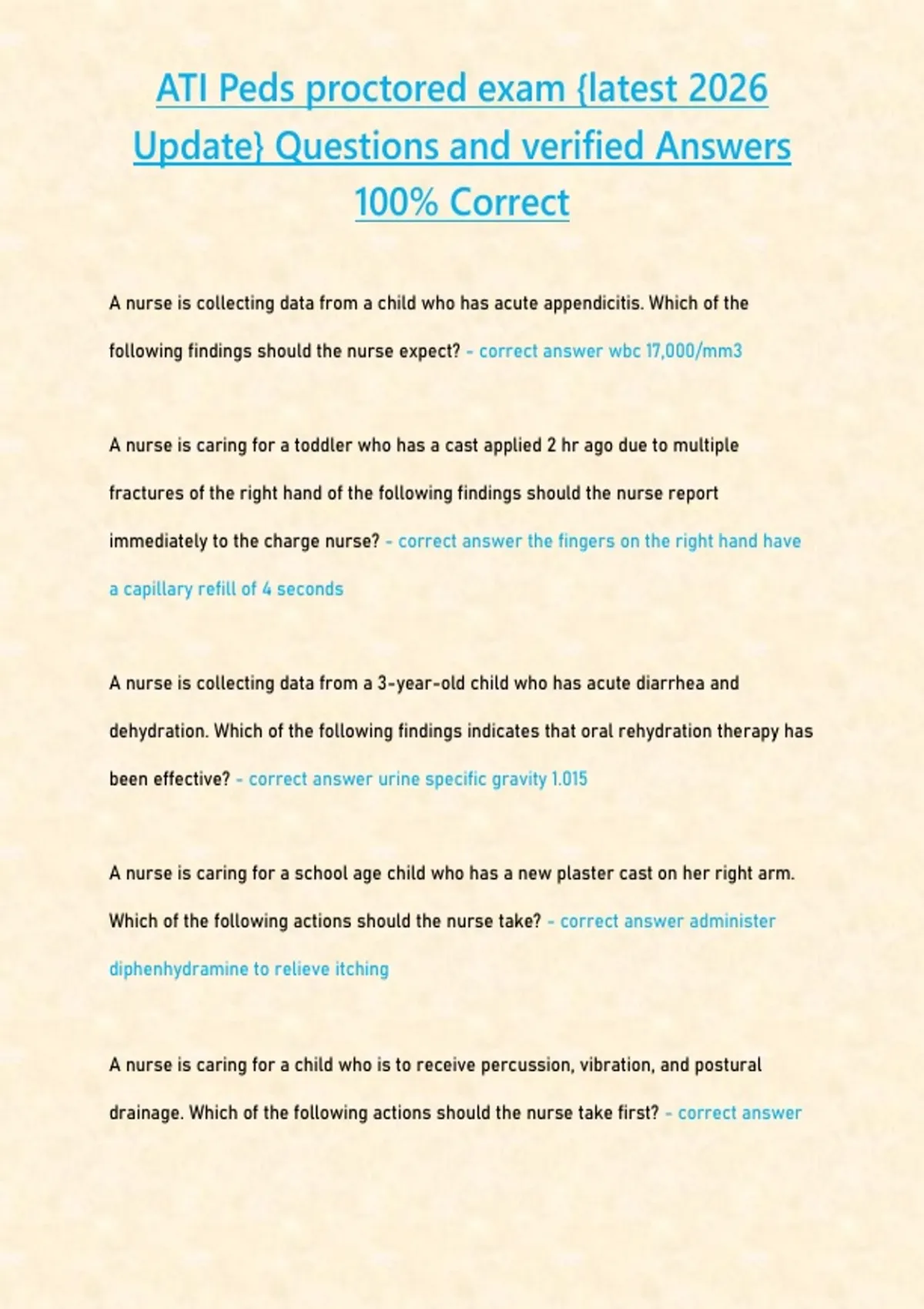 ATI Peds proctored exam {latest 2026 Update} Questions and verified Answers 100% Correct

A nurse is collecting data from a child who has acute appendicitis. Which of the following findings should the nurse expect? - correct answer wbc 17,000/mm3

A nurse is caring for a toddler who has a cast applied 2 hr ago due to multiple fractures of the right hand of the following findings should the nurse report immediately to the charge nurse? - correct answer the fingers on the right hand have a capillary refill of 4 seconds

A nurse is collecting data from a 3-year-old child who has acute diarrhea and dehydration. Which of the following findings indicates that oral rehydration therapy has been effective? - correct answer urine specific gravity 1.015

A nurse is caring for a school age child who has a new plaster cast on her right arm. Which of the following actions should the nurse take? - correct answer administer diphenhydramine to relieve itching

A nurse is caring for a child who is to receive percussion, vibration, and postural drainage. Which of the following actions should the nurse take first? - correct answer